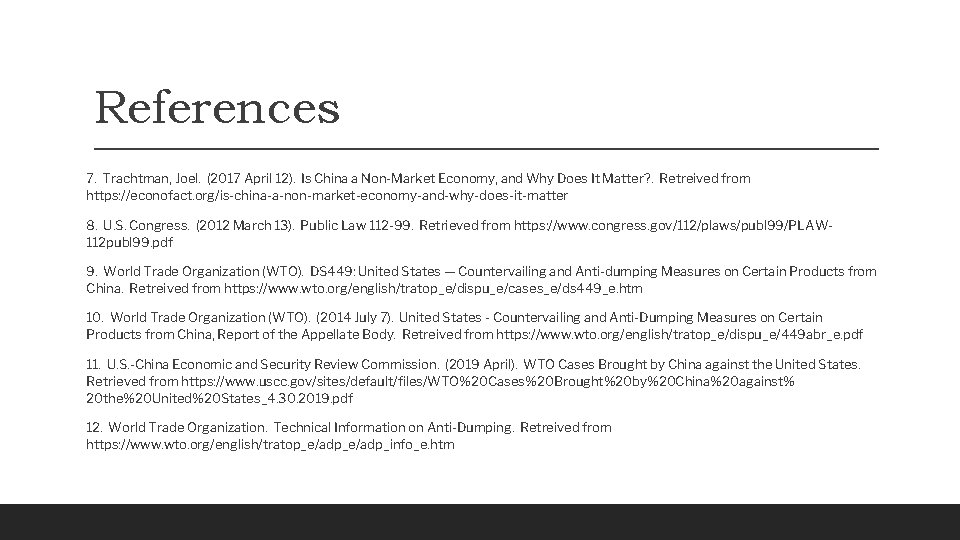 References

7. Trachtman, Joel. (2017 April 12). Is China a Non-Market Economy, and Why Does It Matter?. Retreived from https://econofact.org/is-china-a-non-market-economy-and-why-does-it-matter

8. U.S. Congress. (2012 March 13). Public Law 112-99. Retrieved from https://www.congress.gov/112/plaws/publ99/PLAW-112publ99.pdf

9. World Trade Organization (WTO). DS449: United States — Countervailing and Anti-dumping Measures on Certain Products from China. Retreived from https://www.wto.org/english/tratop_e/dispu_e/cases_e/ds449_e.htm

10. World Trade Organization (WTO). (2014 July 7). United States - Countervailing and Anti-Dumping Measures on Certain Products from China, Report of the Appellate Body. Retreived from https://www.wto.org/english/tratop_e/dispu_e/449abr_e.pdf

11. U.S.-China Economic and Security Review Commission. (2019 April). WTO Cases Brought by China against the United States. Retrieved from https://www.uscc.gov/sites/default/files/WTO%20Cases%20Brought%20by%20China%20against%20the%20United%20States_4.30.2019.pdf

12. World Trade Organization. Technical Information on Anti-Dumping. Retreived from https://www.wto.org/english/tratop_e/adp_e/adp_info_e.htm